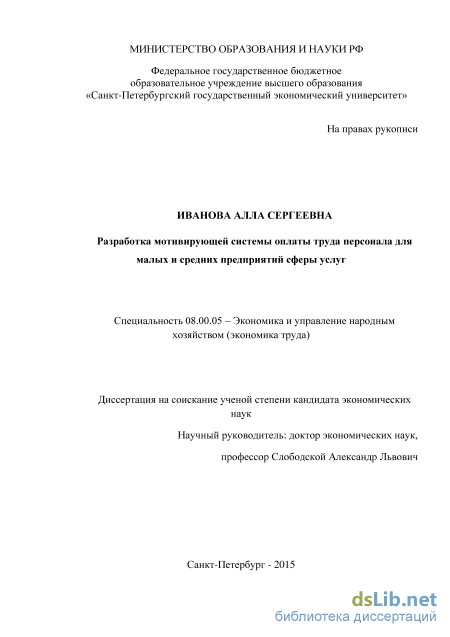 МИНИСТЕРСТВО ОБРАЗОВАНИЯ И НАУКИ РФ

Федеральное государственное бюджетное образовательное учреждение высшего образования «Санкт-Петербургский государственный экономический университет»

На правах рукописи

ИВАНОВА АЛЛА СЕРГЕЕВНА

Разработка мотивирующей системы оплаты труда персонала для малых и средних предприятий сферы услуг

Специальность 08.00.05 – Экономика и управление народным хозяйством (экономика труда)

Диссертация на соискание ученой степени кандидата экономических наук

Научный руководитель: доктор экономических наук,

профессор Слободской Александр Львович

Санкт-Петербург - 2015

dsLib.net
библиотека диссертаций